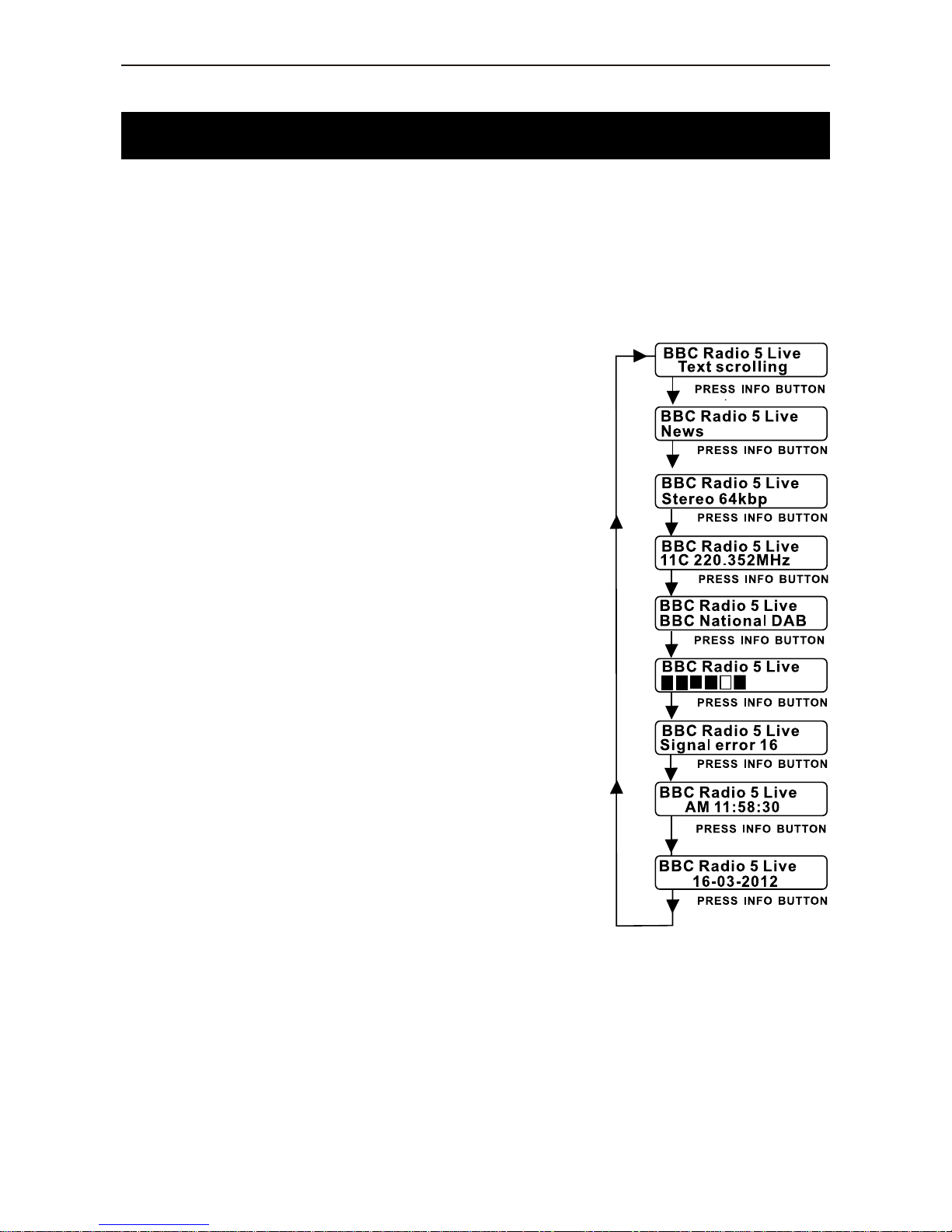 BBC Radio 5 Live
Text scrolling

PRESS INFO BUTTON

BBC Radio 5 Live
News

PRESS INFO BUTTON

BBC Radio 5 Live
Stereo 64kbp

PRESS INFO BUTTON

BBC Radio 5 Live
11C 220.352MHz

PRESS INFO BUTTON

BBC Radio 5 Live
BBC National DAB

PRESS INFO BUTTON

BBC Radio 5 Live

PRESS INFO BUTTON

BBC Radio 5 Live
Signal error 16

PRESS INFO BUTTON

BBC Radio 5 Live
AM 11:58:30

PRESS INFO BUTTON

BBC Radio 5 Live
16-03-2012

PRESS INFO BUTTON